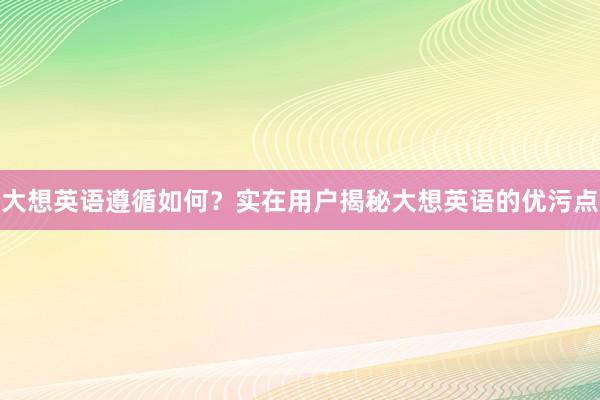 大想英语遵循如何？实在用户揭秘大想英语的优污点